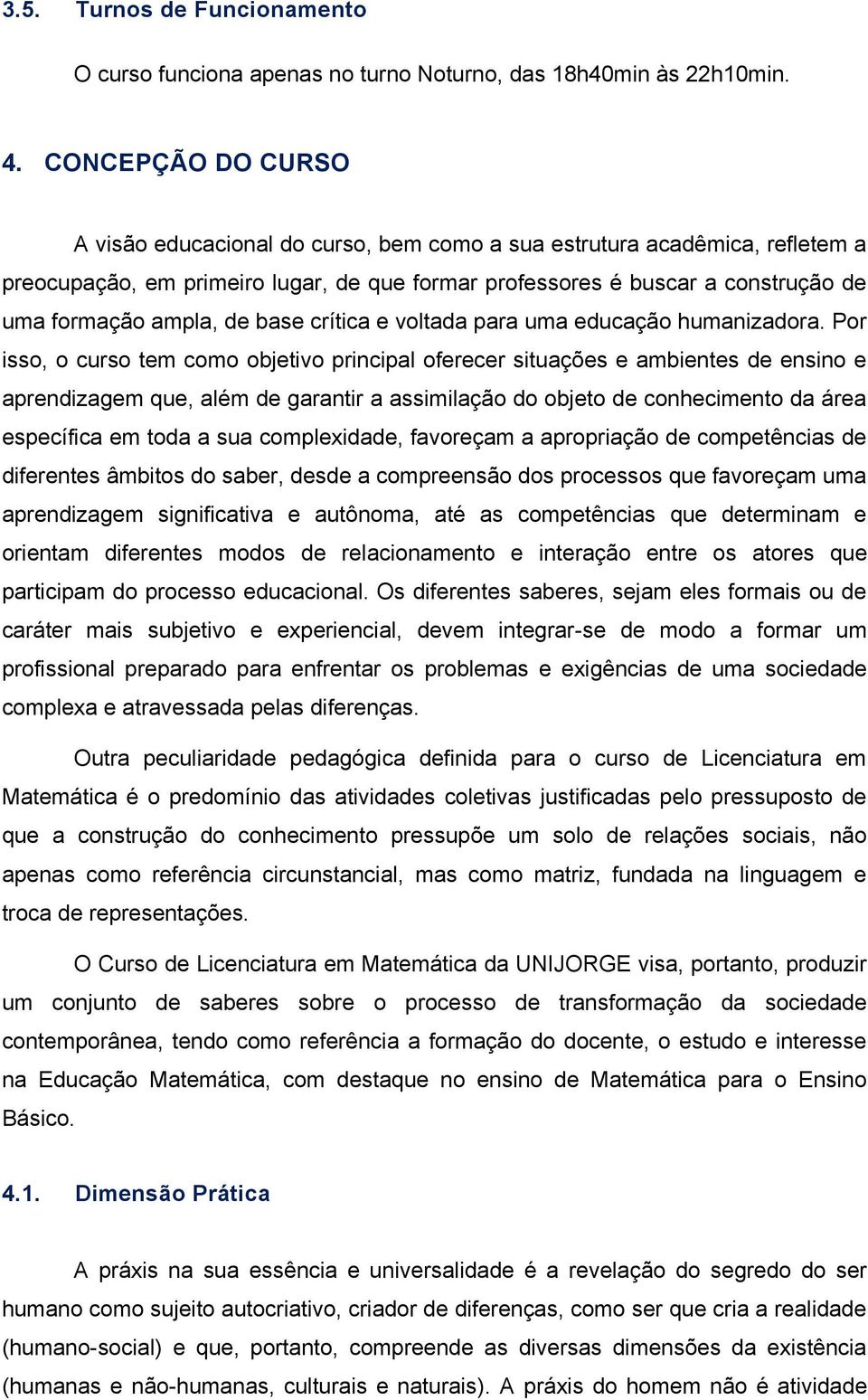 3.5. Turnos de Funcionamento

O curso funciona apenas no turno Noturno, das 18h40min às 22h10min.

4. CONCEPÇÃO DO CURSO

A visão educacional do curso, bem como a sua estrutura acadêmica, refletem a preocupação, em primeiro lugar, de que formar professores é buscar a construção de uma formação ampla, de base crítica e voltada para uma educação humanizadora. Por isso, o curso tem como objetivo principal oferecer situações e ambientes de ensino e aprendizagem que, além de garantir a assimilação do objeto de conhecimento da área específica em toda a sua complexidade, favoreçam a apropriação de competências de diferentes âmbitos do saber, desde a compreensão dos processos que favoreçam uma aprendizagem significativa e autônoma, até as competências que determinam e orientam diferentes modos de relacionamento e interação entre os atores que participam do processo educacional. Os diferentes saberes, sejam eles formais ou de caráter mais subjetivo e experiencial, devem integrar-se de modo a formar um profissional preparado para enfrentar os problemas e exigências de uma sociedade complexa e atravessada pelas diferenças.

Outra peculiaridade pedagógica definida para o curso de Licenciatura em Matemática é o predomínio das atividades coletivas justificadas pelo pressuposto de que a construção do conhecimento pressupõe um solo de relações sociais, não apenas como referência circunstancial, mas como matriz, fundada na linguagem e troca de representações.

O Curso de Licenciatura em Matemática da UNIJORGE visa, portanto, produzir um conjunto de saberes sobre o processo de transformação da sociedade contemporânea, tendo como referência a formação do docente, o estudo e interesse na Educação Matemática, com destaque no ensino de Matemática para o Ensino Básico.

4.1. Dimensão Prática

A práxis na sua essência e universalidade é a revelação do segredo do ser humano como sujeito autocriativo, criador de diferenças, como ser que cria a realidade (humano-social) e que, portanto, compreende as diversas dimensões da existência (humanas e não-humanas, culturais e naturais). A práxis do homem não é atividade